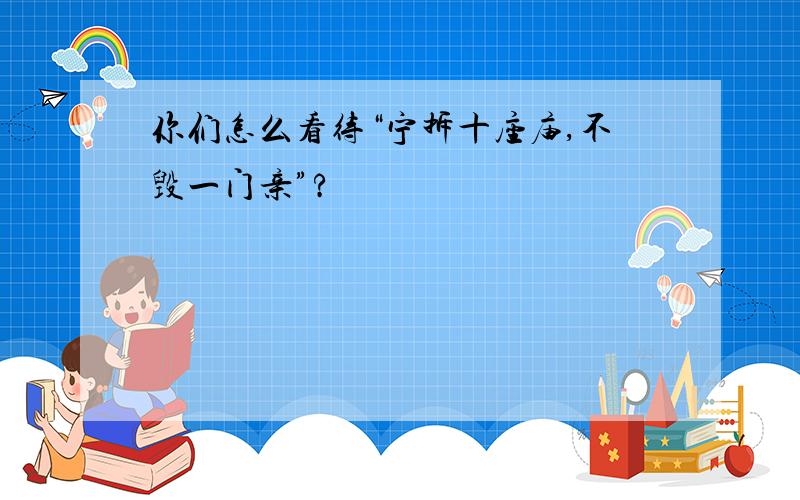 你们怎么看待“宁拆十座庙,不毁一门亲”?